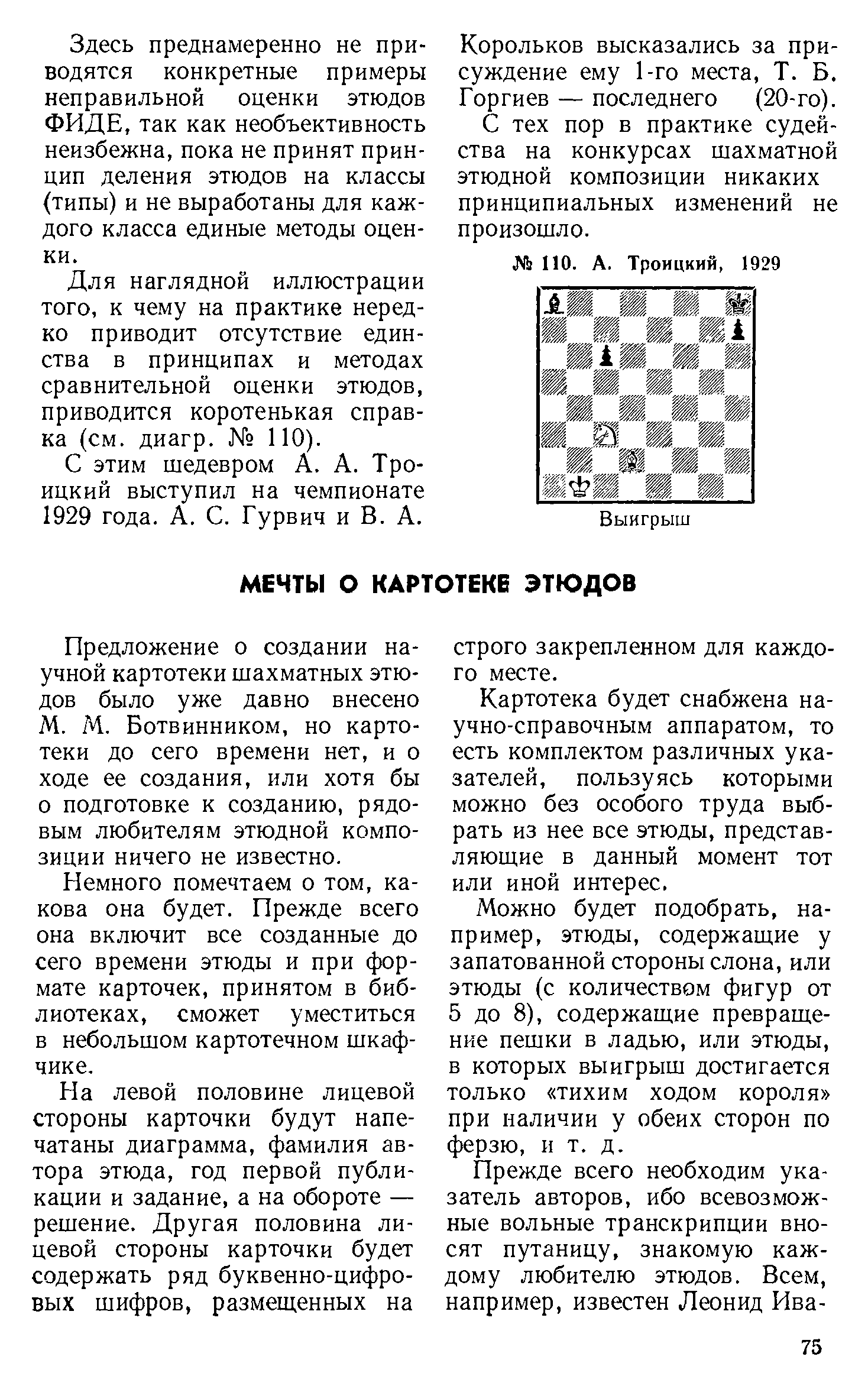 Здесь преднамеренно не приводятся конкретные примеры неправильной оценки этюдов ФИДЕ, так как необъективность неизбежна, пока не принят принцип деления этюдов на классы (типы) и не выработаны для каждого класса единые методы оценки.

Для наглядной иллюстрации того, к чему на практике нередко приводит отсутствие единства в принципах и методах сравнительной оценки этюдов, приводится коротенькая справка (см. диагр. № 110).

С этим шедевром А. А. Троицкий выступил на чемпионате 1929 года. А. С. Гурвич и В. А. Корольков высказались за присуждение ему 1-го места, Т. Б. Горгиев — последнего (20-го).

С тех пор в практике судейства на конкурсах шахматной этюдной композиции никаких принципиальных изменений не произошло.

№ 110. А. Троицкий, 1929

Выигрыш

МЕЧТЫ О КАРТОТЕКЕ ЭТЮДОВ

Предложение о создании научной картотеки шахматных этюдов было уже давно внесено М. М. Ботвинником, но картотеки до сего времени нет, и о ходе ее создания, или хотя бы о подготовке к созданию, рядовым любителям этюдной композиции ничего не известно.

Немного помечтаем о том, какова она будет. Прежде всего она включит все созданные до сего времени этюды и при формате карточек, принятом в библиотеках, сможет уместиться в небольшом картотечном шкафчике.

На левой половине лицевой стороны карточки будут напечатаны диаграмма, фамилия автора этюда, год первой публикации и задание, а на обороте — решение. Другая половина лицевой стороны карточки будет содержать ряд буквенно-цифровых шифров, размещенных на строго закрепленном для каждого месте.

Картотека будет снабжена научно-справочным аппаратом, то есть комплектом различных указателей, пользуясь которыми можно без особого труда выбрать из нее все этюды, представляющие в данный момент тот или иной интерес.

Можно будет подобрать, например, этюды, содержащие у запатованной стороны слона, или этюды (с количеством фигур от 5 до 8), содержащие превращение пешки в ладью, или этюды, в которых выигрыш достигается только «тихим ходом короля» при наличии у обеих сторон по ферзю, и т. д.

Прежде всего необходим указатель авторов, ибо всевозможные вольные транскрипции вносят путаницу, знакомую каждому любителю этюдов. Всем, например, известен Леонид Ива-

75